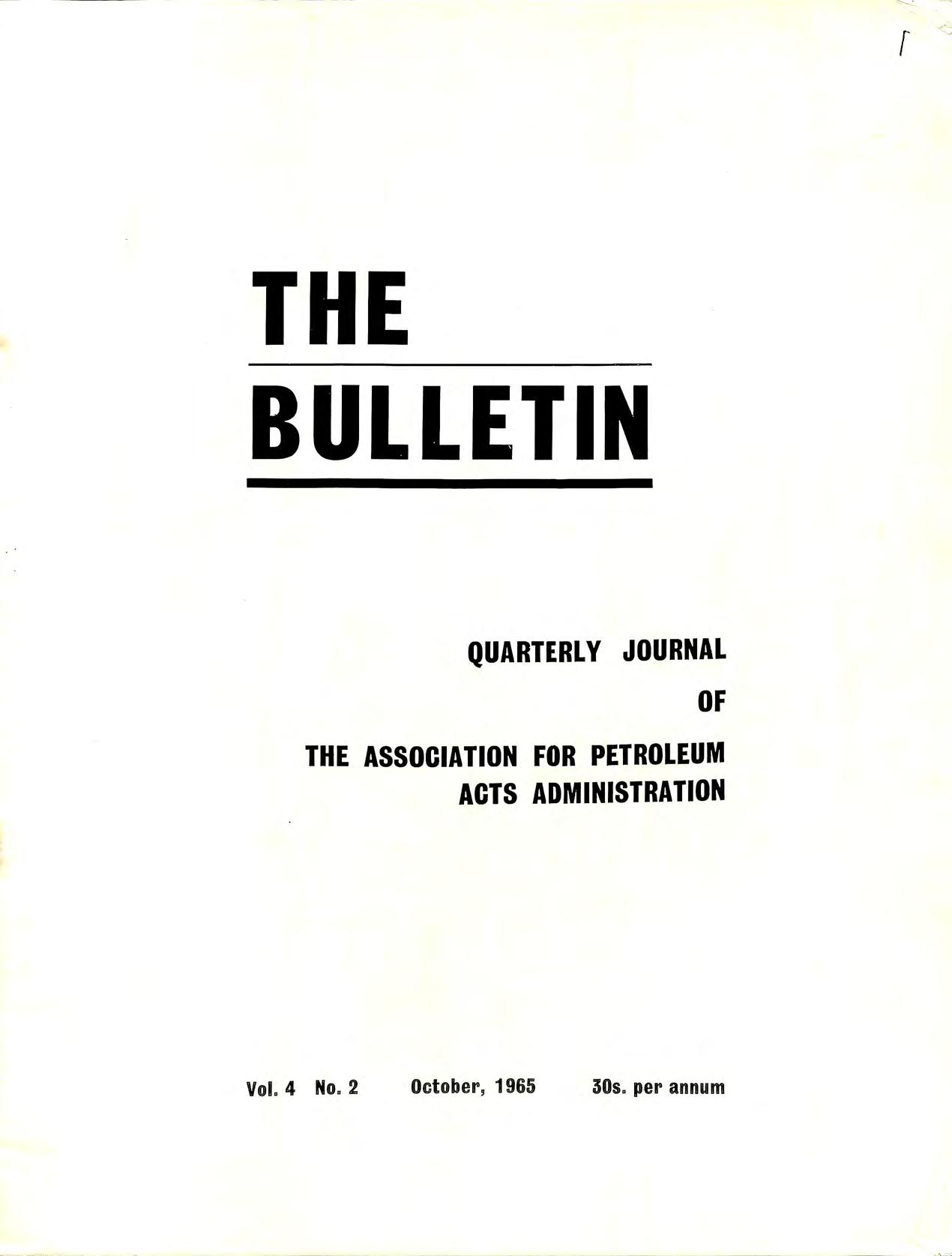 THE

BULLETIN

QUARTERLY JOURNAL
OF
THE ASSOCIATION FOR PETROLEUM
ACTS ADMINISTRATION

Vol. 4 No. 2 October, 1965 30s. per annum